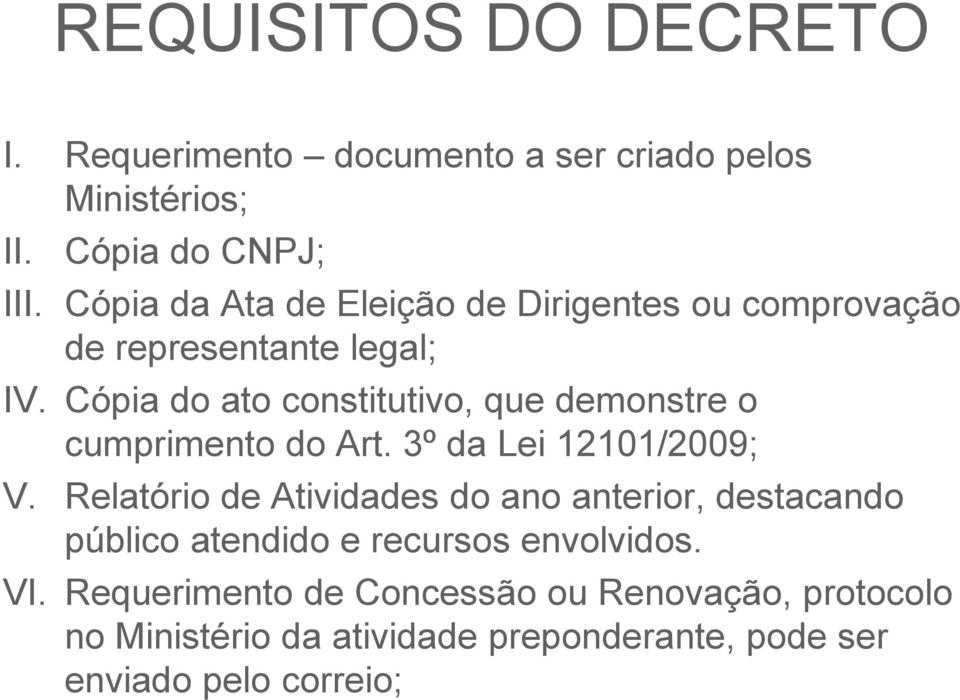 REQUISITOS DO DECRETO

I. Requerimento – documento a ser criado pelos Ministérios;

II. Cópia do CNPJ;

III. Cópia da Ata de Eleição de Dirigentes ou comprovação de representante legal;

IV. Cópia do ato constitutivo, que demonstre o cumprimento do Art. 3º da Lei 12101/2009;

V. Relatório de Atividades do ano anterior, destacando público atendido e recursos envolvidos.

VI. Requerimento de Concessão ou Renovação, protocolo no Ministério da atividade preponderante, pode ser enviado pelo correio;